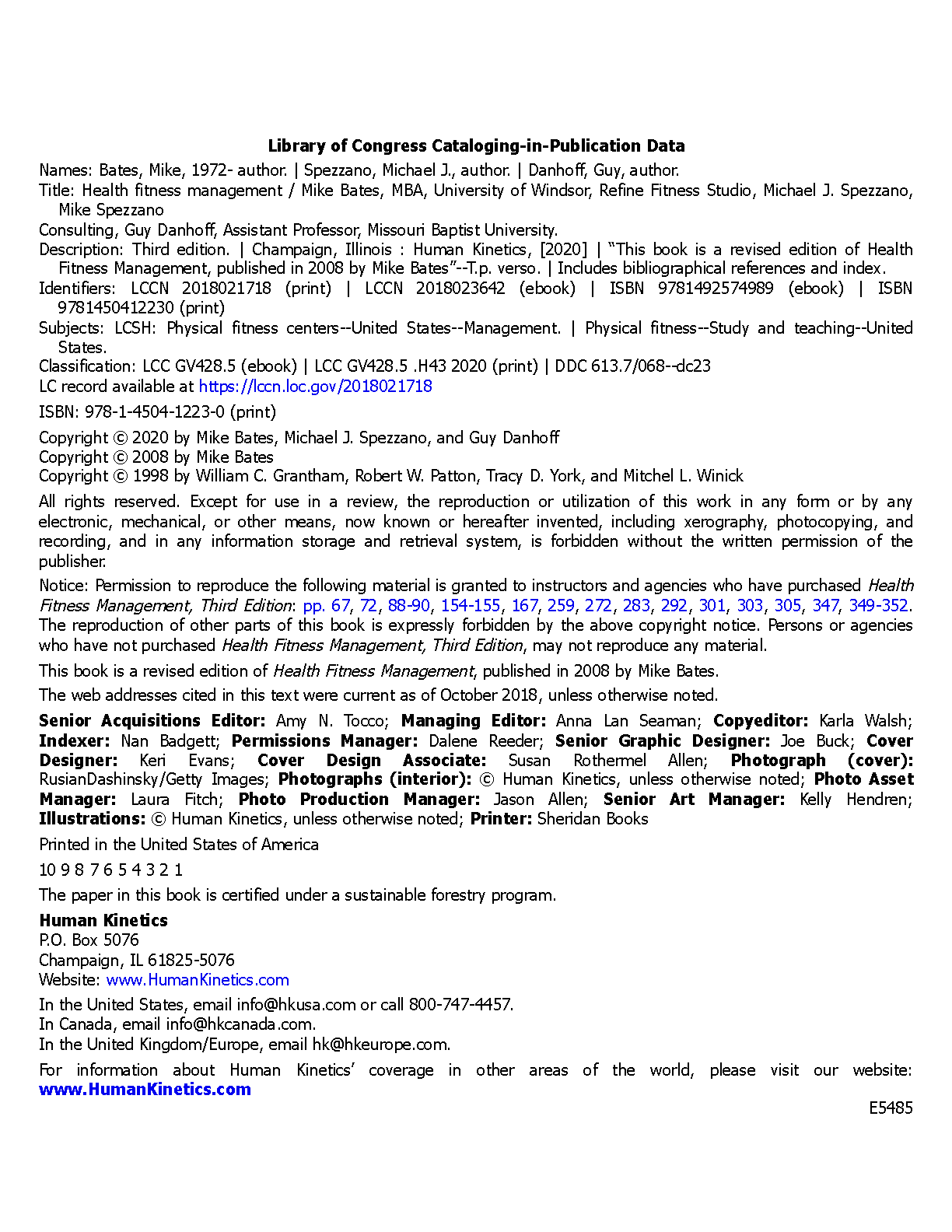 Library of Congress Cataloging-in-Publication Data

Names: Bates, Mike, 1972- author. | Spezzano, Michael J., author. | Danhoff, Guy, author.
Title: Health fitness management / Mike Bates, MBA, University of Windsor, Refine Fitness Studio, Michael J. Spezzano, Mike Spezzano
Consulting, Guy Danhoff, Assistant Professor, Missouri Baptist University.
Description: Third edition. | Champaign, Illinois : Human Kinetics, [2020] | "This book is a revised edition of Health Fitness Management, published in 2008 by Mike Bates"--T.p. verso. | Includes bibliographical references and index.
Identifiers: LCCN 2018021718 (print) | LCCN 2018023642 (ebook) | ISBN 9781492574989 (ebook) | ISBN 9781450412230 (print)
Subjects: LCSH: Physical fitness centers--United States--Management. | Physical fitness--Study and teaching--United States.
Classification: LCC GV428.5 (ebook) | LCC GV428.5 .H43 2020 (print) | DDC 613.7/068--dc23
LC record available at https://lccn.loc.gov/2018021718

ISBN: 978-1-4504-1223-0 (print)

Copyright © 2020 by Mike Bates, Michael J. Spezzano, and Guy Danhoff
Copyright © 2008 by Mike Bates
Copyright © 1998 by William C. Grantham, Robert W. Patton, Tracy D. York, and Mitchel L. Winick

All rights reserved. Except for use in a review, the reproduction or utilization of this work in any form or by any electronic, mechanical, or other means, now known or hereafter invented, including xerography, photocopying, and recording, and in any information storage and retrieval system, is forbidden without the written permission of the publisher.

Notice: Permission to reproduce the following material is granted to instructors and agencies who have purchased Health Fitness Management, Third Edition: pp. 67, 72, 88-90, 154-155, 167, 259, 272, 283, 292, 301, 303, 305, 347, 349-352. The reproduction of other parts of this book is expressly forbidden by the above copyright notice. Persons or agencies who have not purchased Health Fitness Management, Third Edition, may not reproduce any material.

This book is a revised edition of Health Fitness Management, published in 2008 by Mike Bates.

The web addresses cited in this text were current as of October 2018, unless otherwise noted.

Senior Acquisitions Editor: Amy N. Tocco; Managing Editor: Anna Lan Seaman; Copyeditor: Karla Walsh; Indexer: Nan Badgett; Permissions Manager: Dalene Reeder; Senior Graphic Designer: Joe Buck; Cover Designer: Keri Evans; Cover Design Associate: Susan Rothermel Allen; Photograph (cover): RusianDashinsky/Getty Images; Photographs (interior): © Human Kinetics, unless otherwise noted; Photo Asset Manager: Laura Fitch; Photo Production Manager: Jason Allen; Senior Art Manager: Kelly Hendren; Illustrations: © Human Kinetics, unless otherwise noted; Printer: Sheridan Books

Printed in the United States of America

10 9 8 7 6 5 4 3 2 1

The paper in this book is certified under a sustainable forestry program.

Human Kinetics
P.O. Box 5076
Champaign, IL 61825-5076
Website: www.HumanKinetics.com

In the United States, email info@hkusa.com or call 800-747-4457.
In Canada, email info@hkcanada.com.
In the United Kingdom/Europe, email hk@hkeurope.com.

For information about Human Kinetics' coverage in other areas of the world, please visit our website: www.HumanKinetics.com

E5485